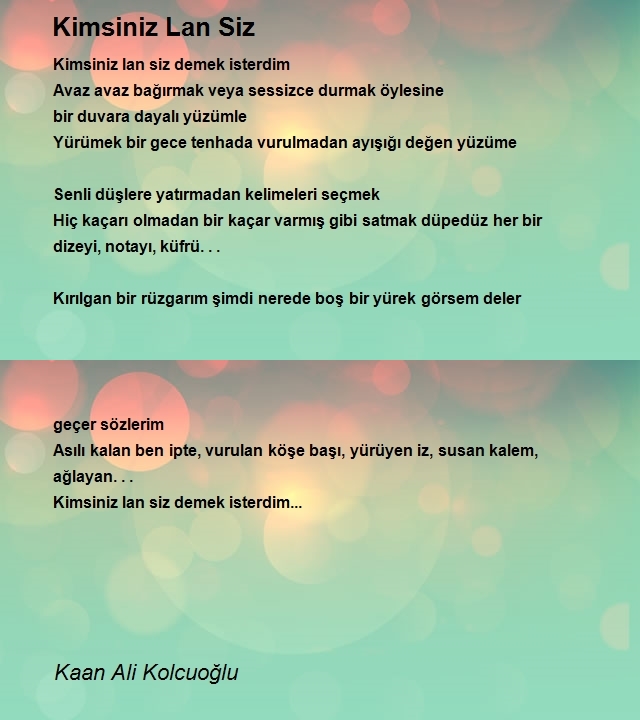 Kimsiniz Lan Siz

Kimsiniz lan siz demek isterdim
Avaz avaz bağırmak veya sessizce durmak öylesine
bir duvara dayalı yüzümle
Yürümek bir gece tenhada vurulmadan ayışığı değen yüzüme

Senli düşlere yatırmadan kelimeleri seçmek
Hiç kaçarı olmadan bir kaçar varmış gibi satmak düpedüz her bir dizeyi, notayı, küfrü. . .

Kırılgan bir rüzgarım şimdi nerede boş bir yürek görsem deler

geçer sözlerim
Asılı kalan ben ipte, vurulan köşe başı, yürüyen iz, susan kalem, ağlayan. . .
Kimsiniz lan siz demek isterdim...

Kaan Ali Kolcuoğlu